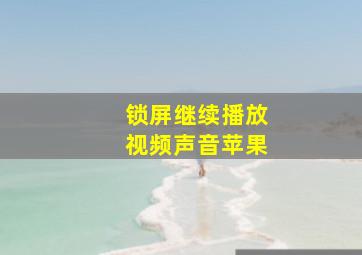 锁屏继续播放
视频声音苹果